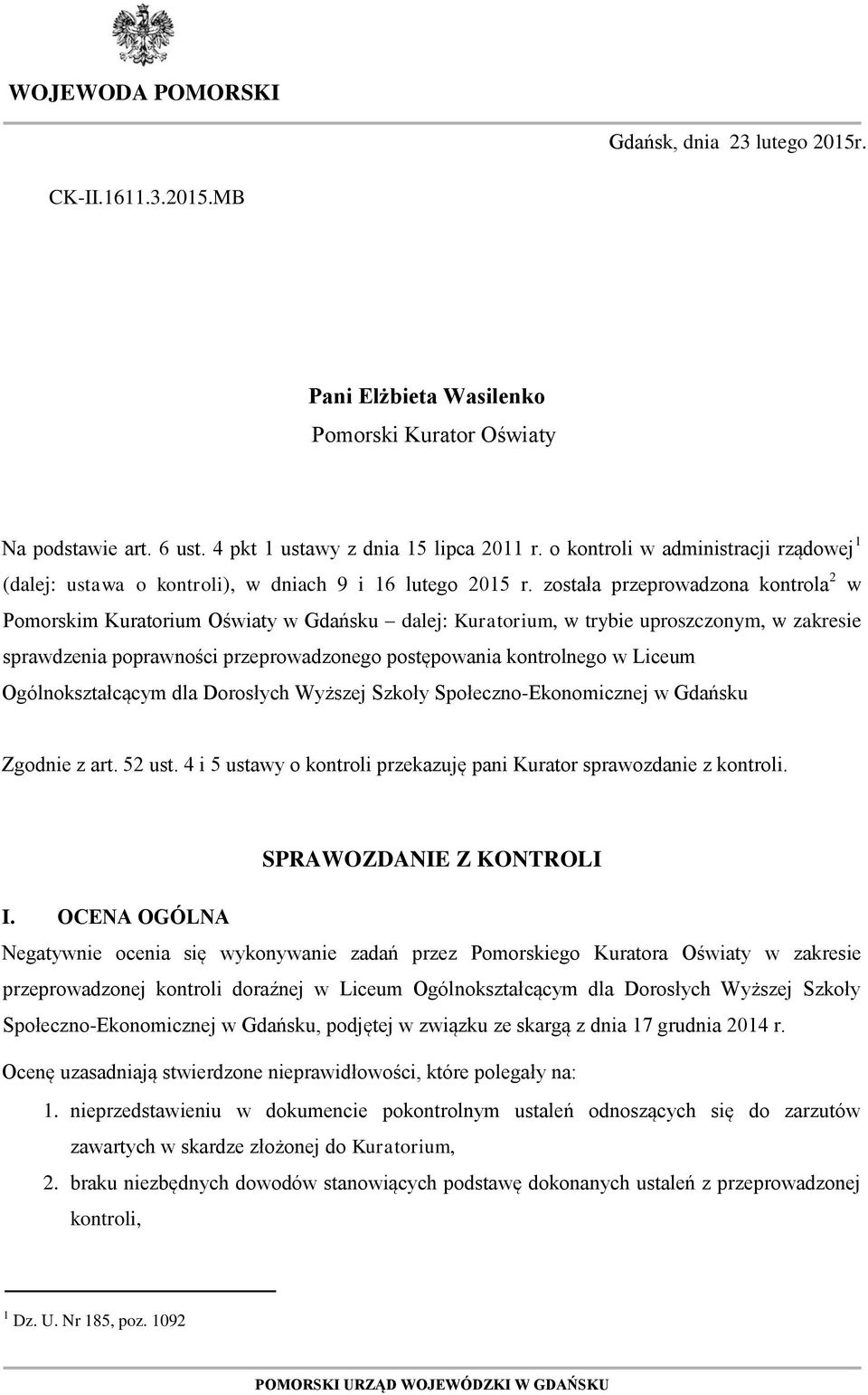 WOJEWODA POMORSKI

Gdańsk, dnia 23 lutego 2015r.

CK-II.1611.3.2015.MB

Pani Elżbieta Wasilenko
Pomorski Kurator Oświaty

Na podstawie art. 6 ust. 4 pkt 1 ustawy z dnia 15 lipca 2011 r. o kontroli w administracji rządowej$^1$ (dalej: ustawa o kontroli), w dniach 9 i 16 lutego 2015 r. została przeprowadzona kontrola$^2$ w Pomorskim Kuratorium Oświaty w Gdańsku – dalej: Kuratorium, w trybie uproszczonym, w zakresie sprawdzenia poprawności przeprowadzonego postępowania kontrolnego w Liceum Ogólnokształcącym dla Dorosłych Wyższej Szkoły Społeczno-Ekonomicznej w Gdańsku

Zgodnie z art. 52 ust. 4 i 5 ustawy o kontroli przekazuję pani Kurator sprawozdanie z kontroli.

SPRAWOZDANIE Z KONTROLI

I. OCENA OGÓLNA

Negatywnie ocenia się wykonywanie zadań przez Pomorskiego Kuratora Oświaty w zakresie przeprowadzonej kontroli doraźnej w Liceum Ogólnokształcącym dla Dorosłych Wyższej Szkoły Społeczno-Ekonomicznej w Gdańsku, podjętej w związku ze skargą z dnia 17 grudnia 2014 r.

Ocenę uzasadniają stwierdzone nieprawidłowości, które polegały na:

1. nieprzedstawieniu w dokumencie pokontrolnym ustaleń odnoszących się do zarzutów zawartych w skardze złożonej do Kuratorium,
2. braku niezbędnych dowodów stanowiących podstawę dokonanych ustaleń z przeprowadzonej kontroli,

$^1$ Dz. U. Nr 185, poz. 1092

POMORSKI URZĄD WOJEWÓDZKI W GDAŃSKU